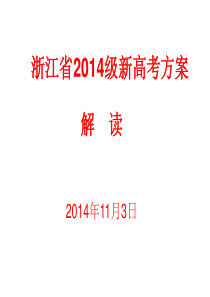 浙江省2014级新高考方案

解　读

2014年11月3日